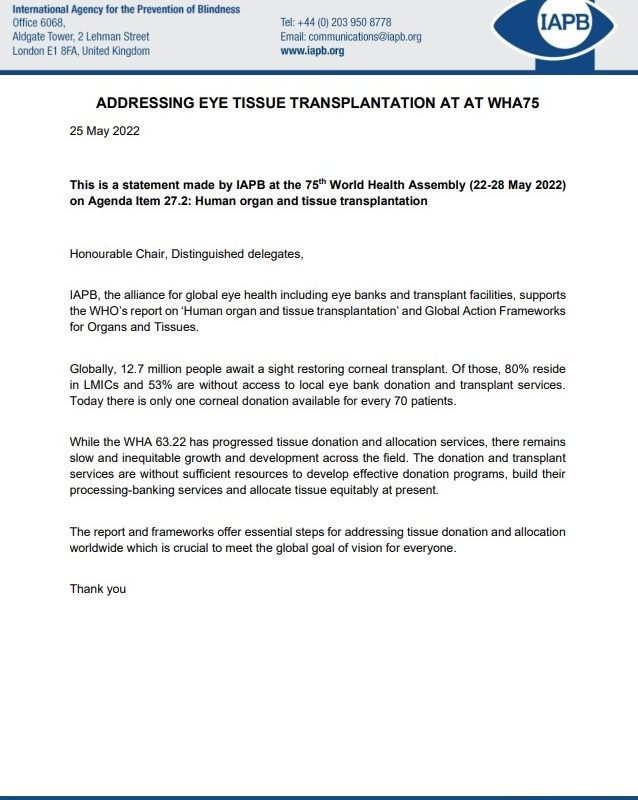 International Agency for the Prevention of Blindness
Office 6068,
Aldgate Tower, 2 Lehman Street
London E1 8FA, United Kingdom

Tel: +44 (0) 203 950 8778
Email: communications@iapb.org
www.iapb.org

IAPB

ADDRESSING EYE TISSUE TRANSPLANTATION AT AT WHA75

25 May 2022

This is a statement made by IAPB at the 75$^{th}$ World Health Assembly (22-28 May 2022) on Agenda Item 27.2: Human organ and tissue transplantation

Honourable Chair, Distinguished delegates,

IAPB, the alliance for global eye health including eye banks and transplant facilities, supports the WHO's report on 'Human organ and tissue transplantation' and Global Action Frameworks for Organs and Tissues.

Globally, 12.7 million people await a sight restoring corneal transplant. Of those, 80% reside in LMICs and 53% are without access to local eye bank donation and transplant services. Today there is only one corneal donation available for every 70 patients.

While the WHA 63.22 has progressed tissue donation and allocation services, there remains slow and inequitable growth and development across the field. The donation and transplant services are without sufficient resources to develop effective donation programs, build their processing-banking services and allocate tissue equitably at present.

The report and frameworks offer essential steps for addressing tissue donation and allocation worldwide which is crucial to meet the global goal of vision for everyone.

Thank you